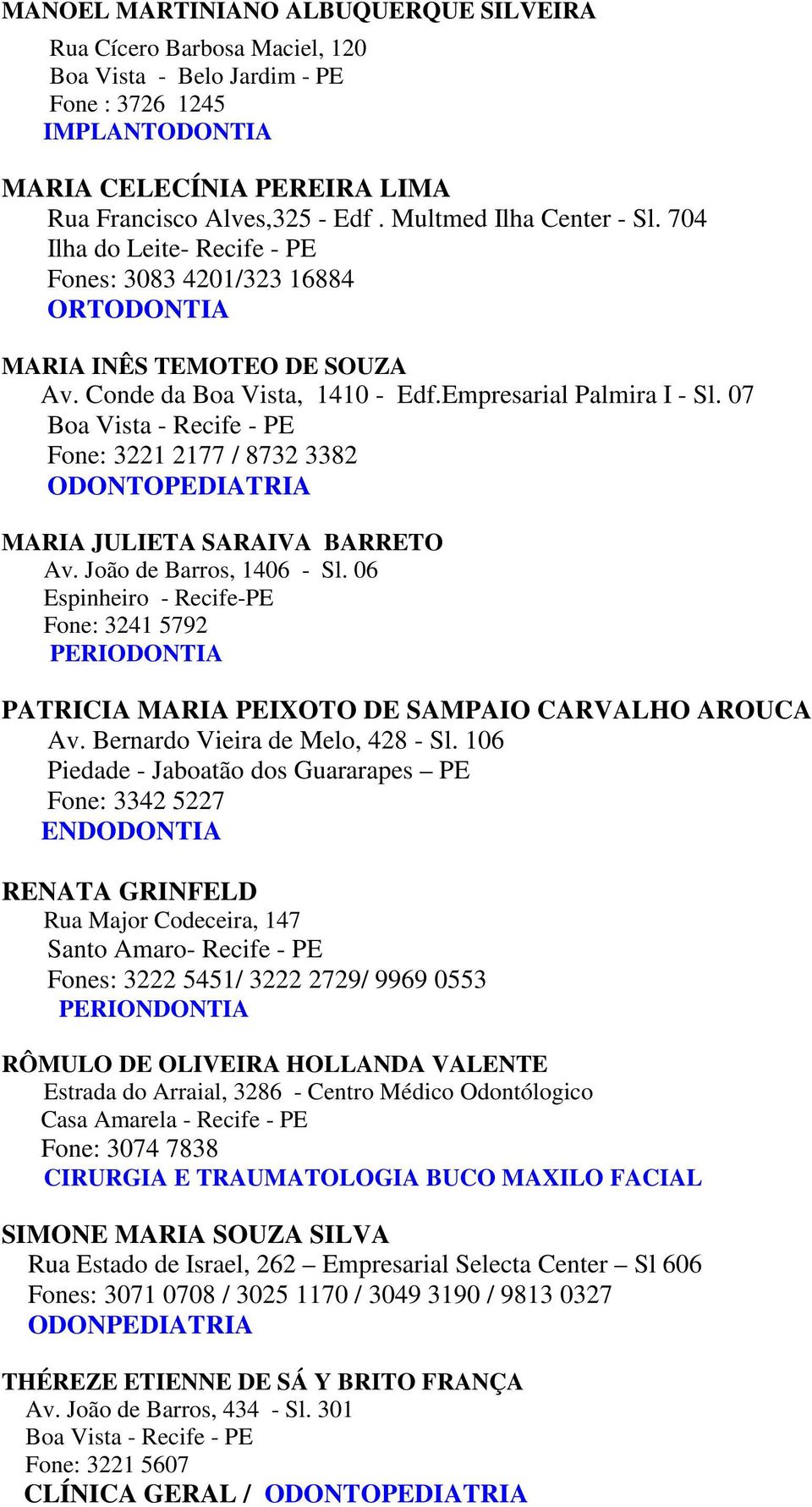 MANOEL MARTINIANO ALBUQUERQUE SILVEIRA
Rua Cícero Barbosa Maciel, 120
Boa Vista - Belo Jardim - PE
Fone : 3726 1245
IMPLANTODONTIA

MARIA CELECÍNIA PEREIRA LIMA
Rua Francisco Alves,325 - Edf . Multmed Ilha Center - Sl. 704
Ilha do Leite- Recife - PE
Fones: 3083 4201/323 16884
ORTODONTIA

MARIA INÊS TEMOTEO DE SOUZA
Av. Conde da Boa Vista, 1410 - Edf.Empresarial Palmira I - Sl. 07
Boa Vista - Recife - PE
Fone: 3221 2177 / 8732 3382
ODONTOPEDIATRIA

MARIA JULIETA SARAIVA BARRETO
Av. João de Barros, 1406 - Sl. 06
Espinheiro - Recife-PE
Fone: 3241 5792
PERIODONTIA

PATRICIA MARIA PEIXOTO DE SAMPAIO CARVALHO AROUCA
Av. Bernardo Vieira de Melo, 428 - Sl. 106
Piedade - Jaboatão dos Guararapes – PE
Fone: 3342 5227
ENDODONTIA

RENATA GRINFELD
Rua Major Codeceira, 147
Santo Amaro- Recife - PE
Fones: 3222 5451/ 3222 2729/ 9969 0553
PERIONDONTIA

RÔMULO DE OLIVEIRA HOLLANDA VALENTE
Estrada do Arraial, 3286 - Centro Médico Odontólogico
Casa Amarela - Recife - PE
Fone: 3074 7838
CIRURGIA E TRAUMATOLOGIA BUCO MAXILO FACIAL

SIMONE MARIA SOUZA SILVA
Rua Estado de Israel, 262 – Empresarial Selecta Center – Sl 606
Fones: 3071 0708 / 3025 1170 / 3049 3190 / 9813 0327
ODONPEDIATRIA

THÉREZE ETIENNE DE SÁ Y BRITO FRANÇA
Av. João de Barros, 434 - Sl. 301
Boa Vista - Recife - PE
Fone: 3221 5607
CLÍNICA GERAL / ODONTOPEDIATRIA